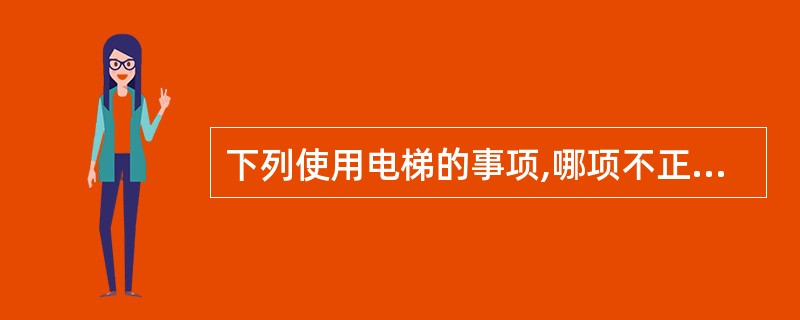 下列使用电梯的事项,哪项不正...